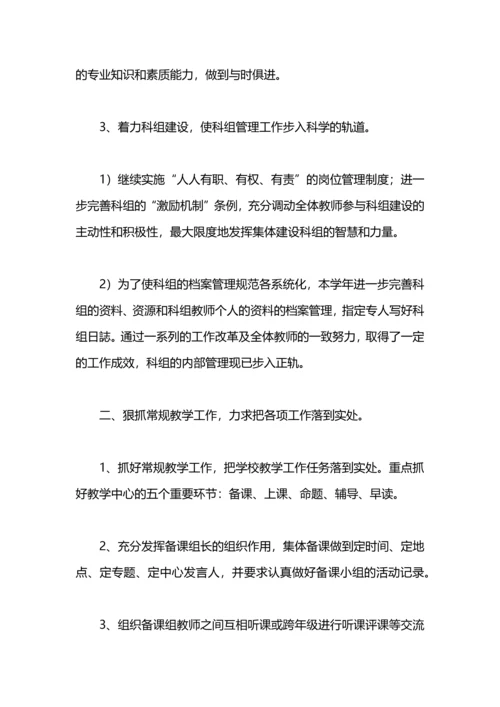 的专业知识和素质能力，做到与时俱进。

3、着力科组建设，使科组管理工作步入科学的轨道。

1）继续实施“人人有职、有权、有责”的岗位管理制度；进一步完善科组的“激励机制”条例，充分调动全体教师参与科组建设的主动性和积极性，最大限度地发挥集体建设科组的智慧和力量。

2）为了使科组的档案管理规范各系统化，本学年进一步完善科组的资料、资源和科组教师个人的资料的档案管理，指定专人写好科组日誌。通过一系列的工作改革及全体教师的一致努力，取得了一定的工作成效，科组的内部管理现已步入正轨。

二、狠抓常规教学工作，力求把各项工作落到实处。

1、抓好常规教学工作，把学校教学工作任务落到实处。重点抓好教学中心的五个重要环节：备课、上课、命题、辅导、早读。

2、充分发挥备课组长的组织作用，集体备课做到定时间、定地点、定专题、定中心发言人，并要求认真做好备课小组的活动记录。

3、组织备课组教师之间互相听课或跨年级进行听课评课等交流